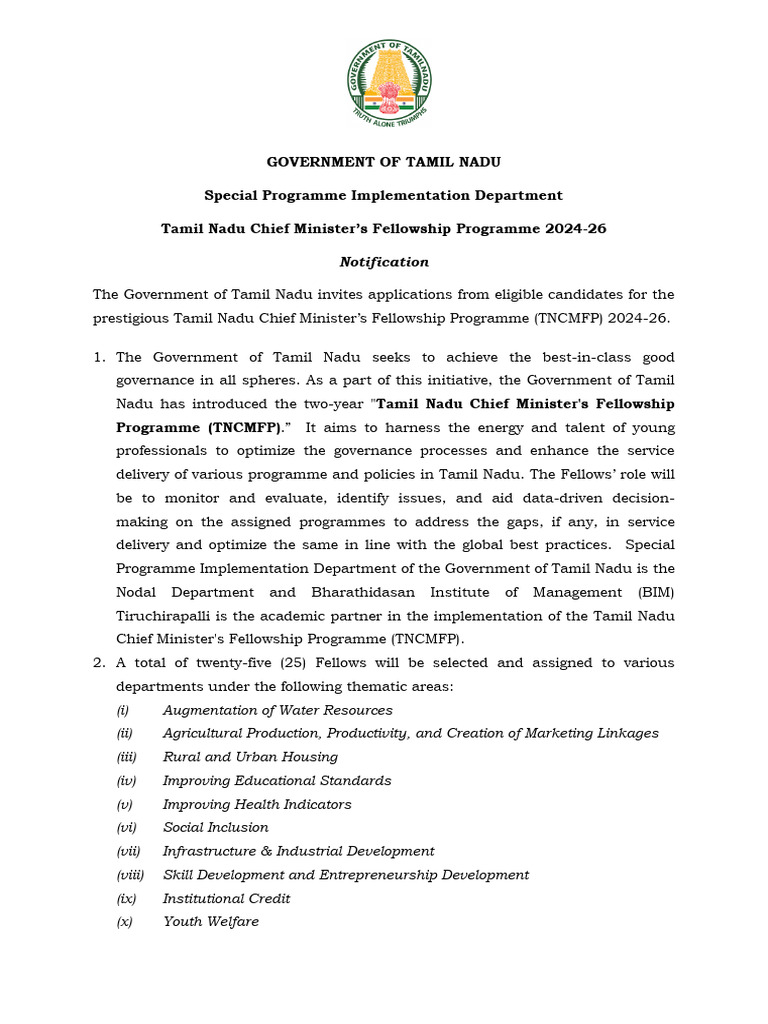 GOVERNMENT OF TAMIL NADU
TRUTH ALONE TRIUMPHS

GOVERNMENT OF TAMIL NADU

Special Programme Implementation Department

Tamil Nadu Chief Minister's Fellowship Programme 2024-26

Notification

The Government of Tamil Nadu invites applications from eligible candidates for the prestigious Tamil Nadu Chief Minister's Fellowship Programme (TNCMFP) 2024-26.

1. The Government of Tamil Nadu seeks to achieve the best-in-class good governance in all spheres. As a part of this initiative, the Government of Tamil Nadu has introduced the two-year "Tamil Nadu Chief Minister's Fellowship Programme (TNCMFP)." It aims to harness the energy and talent of young professionals to optimize the governance processes and enhance the service delivery of various programme and policies in Tamil Nadu. The Fellows' role will be to monitor and evaluate, identify issues, and aid data-driven decision-making on the assigned programmes to address the gaps, if any, in service delivery and optimize the same in line with the global best practices. Special Programme Implementation Department of the Government of Tamil Nadu is the Nodal Department and Bharathidasan Institute of Management (BIM) Tiruchirapalli is the academic partner in the implementation of the Tamil Nadu Chief Minister's Fellowship Programme (TNCMFP).
2. A total of twenty-five (25) Fellows will be selected and assigned to various departments under the following thematic areas:
(i) Augmentation of Water Resources
(ii) Agricultural Production, Productivity, and Creation of Marketing Linkages
(iii) Rural and Urban Housing
(iv) Improving Educational Standards
(v) Improving Health Indicators
(vi) Social Inclusion
(vii) Infrastructure & Industrial Development
(viii) Skill Development and Entrepreneurship Development
(ix) Institutional Credit
(x) Youth Welfare